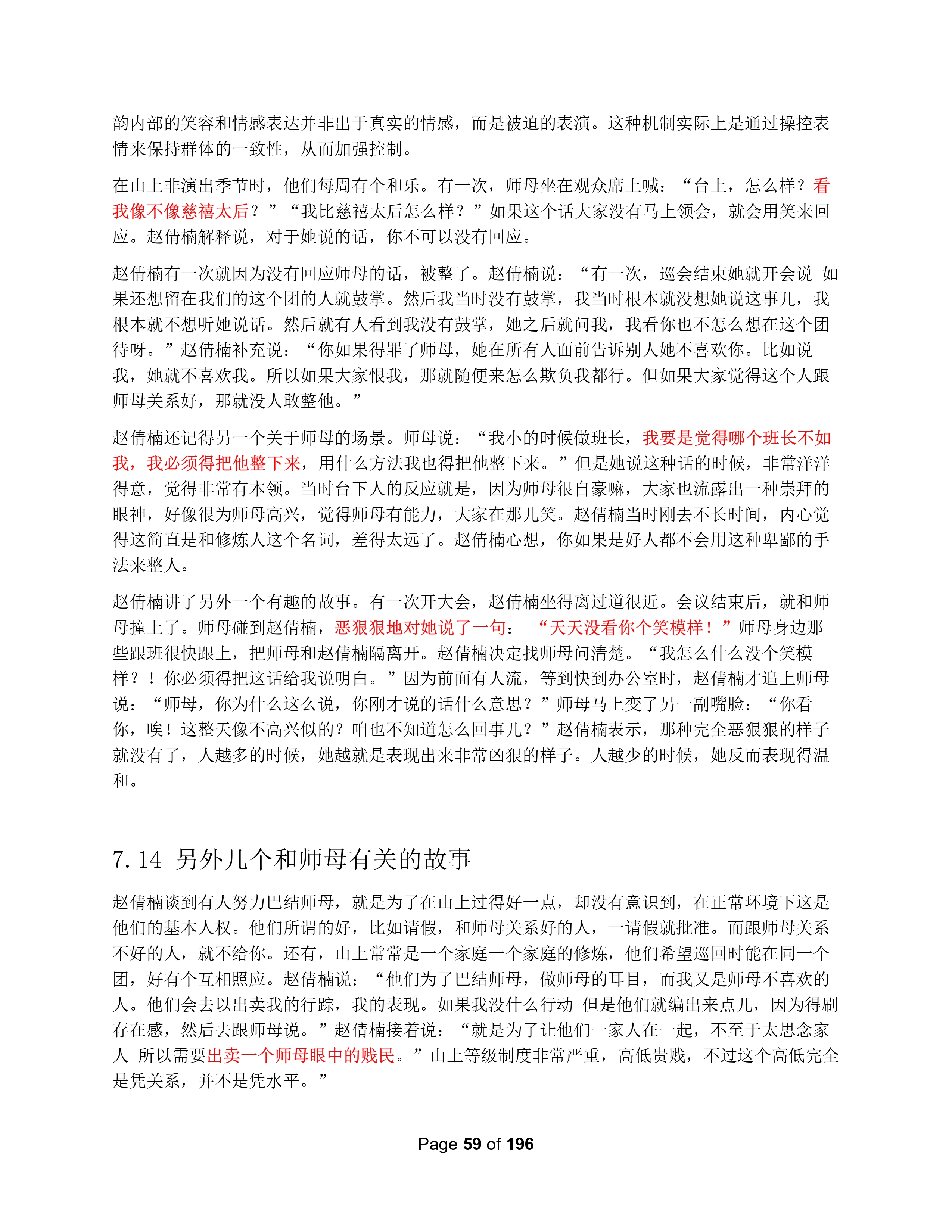 韵内部的笑容和情感表达并非出于真实的情感，而是被迫的表演。这种机制实际上是通过操控表情来保持群体的一致性，从而加强控制。

在山上非演出季节时，他们每周有个和乐。有一次，师母坐在观众席上喊：“台上，怎么样？看我像不像慈禧太后？”“我比慈禧太后怎么样？”如果这个话大家没有马上领会，就会用笑来回应。赵倩楠解释说，对于她说的话，你不可以没有回应。

赵倩楠有一次就因为没有回应师母的话，被整了。赵倩楠说：“有一次，巡会结束她就开会说 如果还想留在我们的这个团的人就鼓掌。然后我当时没有鼓掌，我当时根本就没想她说这事儿，我根本就不想听她说话。然后就有人看到我没有鼓掌，她之后就问我，我看你也不怎么想在这个团待呀。”赵倩楠补充说：“你如果得罪了师母，她在所有人面前告诉别人她不喜欢你。比如说我，她就不喜欢我。所以如果大家恨我，那就随便来怎么欺负我都行。但如果大家觉得这个人跟师母关系好，那就没人敢整他。”

赵倩楠还记得另一个关于师母的场景。师母说：“我小的时候做班长，我要是觉得哪个班长不如我，我必须得把他整下来，用什么方法我也得把他整下来。”但是她说这种话的时候，非常洋洋得意，觉得非常有本领。当时台下人的反应就是，因为师母很自豪嘛，大家也流露出一种崇拜的眼神，好像很为师母高兴，觉得师母有能力，大家在那儿笑。赵倩楠当时刚去不长时间，内心觉得这简直是和修炼人这个名词，差得太远了。赵倩楠心想，你如果是好人都不会用这种卑鄙的手法来整人。

赵倩楠讲了另外一个有趣的故事。有一次开大会，赵倩楠坐得离过道很近。会议结束后，就和师母撞上了。师母碰到赵倩楠，恶狠狠地对她说了一句： “天天没看你个笑模样！”师母身边那些跟班很快跟上，把师母和赵倩楠隔离开。赵倩楠决定找师母问清楚。“我怎么什么没个笑模样？！你必须得把这话给我说明白。”因为前面有人流，等到快到办公室时，赵倩楠才追上师母说：“师母，你为什么这么说，你刚才说的话什么意思？”师母马上变了另一副嘴脸：“你看你，唉！这整天像不高兴似的？咱也不知道怎么回事儿？”赵倩楠表示，那种完全恶狠狠的样子就没有了，人越多的时候，她越就是表现出来非常凶狠的样子。人越少的时候，她反而表现得温和。

7.14 另外几个和师母有关的故事

赵倩楠谈到有人努力巴结师母，就是为了在山上过得好一点，却没有意识到，在正常环境下这是他们的基本人权。他们所谓的好，比如请假，和师母关系好的人，一请假就批准。而跟师母关系不好的人，就不给你。还有，山上常常是一个家庭一个家庭的修炼，他们希望巡回时能在同一个团，好有个互相照应。赵倩楠说：“他们为了巴结师母，做师母的耳目，而我又是师母不喜欢的人。他们会去以出卖我的行踪，我的表现。如果我没什么行动 但是他们就编出来点儿，因为得刷存在感，然后去跟师母说。”赵倩楠接着说：“就是为了让他们一家人在一起，不至于太思念家人 所以需要出卖一个师母眼中的贱民。”山上等级制度非常严重，高低贵贱，不过这个高低完全是凭关系，并不是凭水平。”

Page 59 of 196